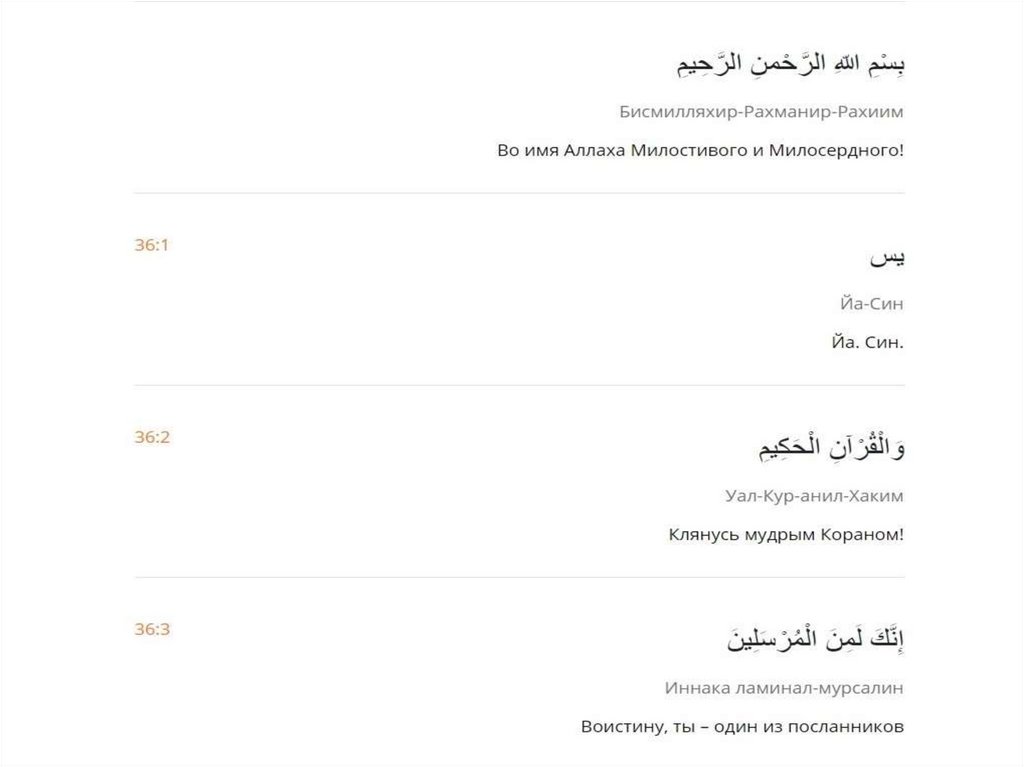 بِسْمِ اللهِ الرَّحْمنِ الرَّحِيمِ

Бисмилляхир-Рахманир-Рахиим

Во имя Аллаха Милостивого и Милосердного!

36:1

يس

Йа-Син

Йа. Син.

36:2

وَالْقُرْآنِ الْحَكِيمِ

Уал-Кур-анил-Хаким

Клянусь мудрым Кораном!

36:3

إِنَّكَ لَمِنَ الْمُرْسَلِينَ

Иннака ламинал-мурсалин

Воистину, ты – один из посланников